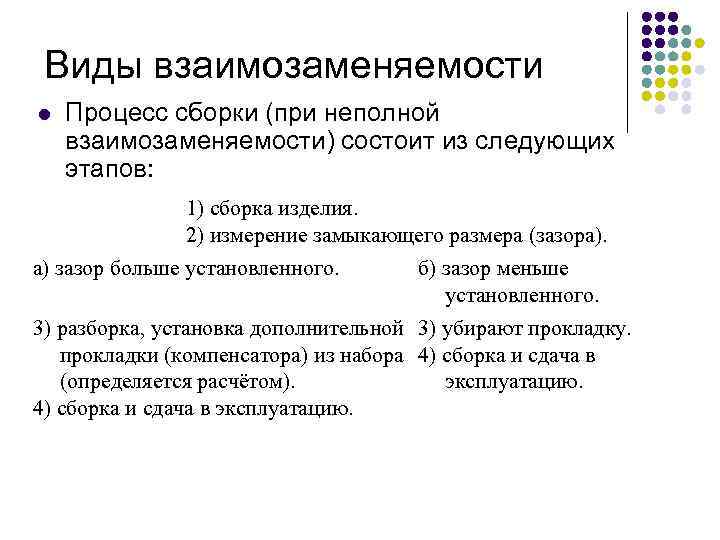 Виды взаимозаменяемости

Процесс сборки (при неполной взаимозаменяемости) состоит из следующих этапов:

1) сборка изделия.
2) измерение замыкающего размера (зазора).

а) зазор больше установленного.
3) разборка, установка дополнительной прокладки (компенсатора) из набора (определяется расчётом).
4) сборка и сдача в эксплуатацию.

б) зазор меньше установленного.
3) убирают прокладку.
4) сборка и сдача в эксплуатацию.